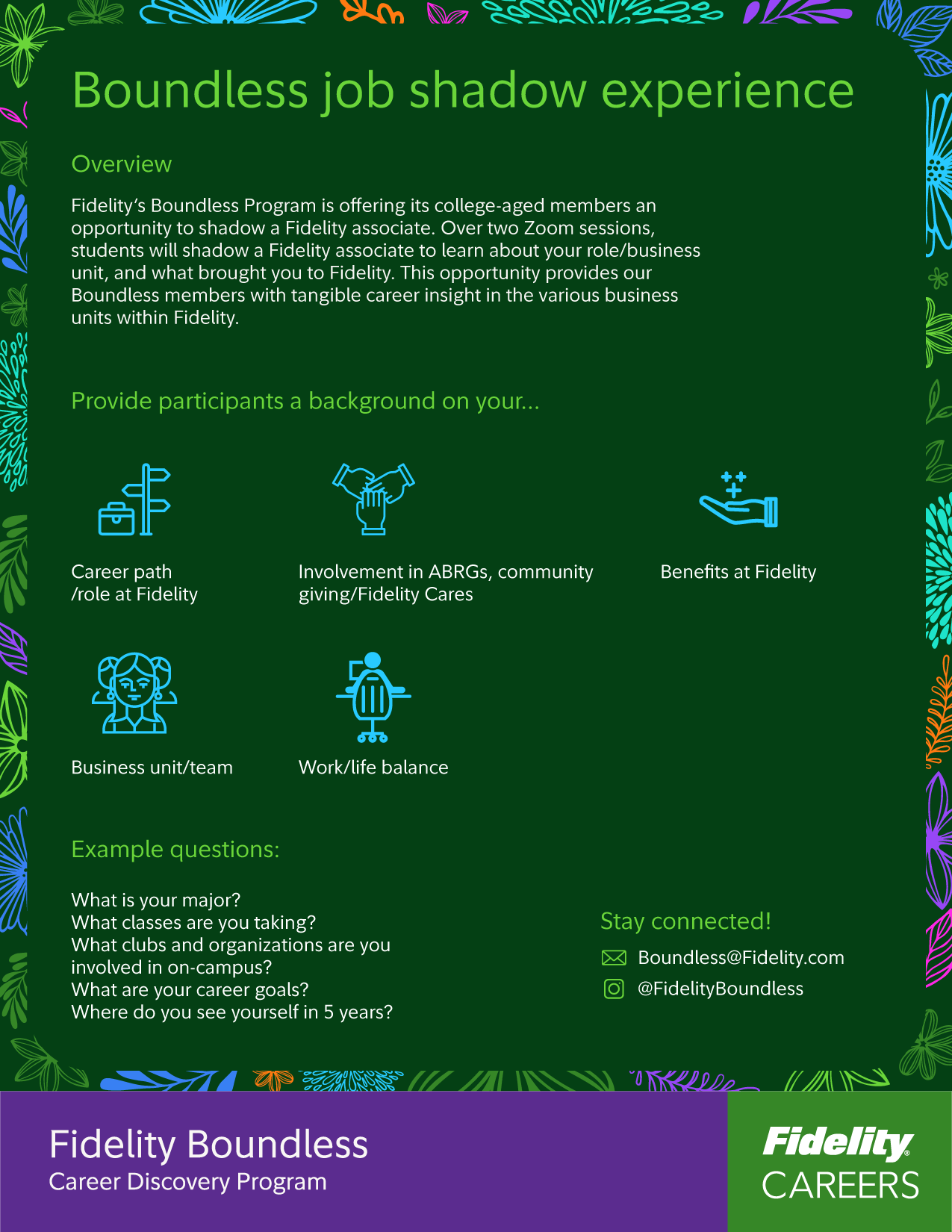 Boundless job shadow experience

Overview

Fidelity's Boundless Program is offering its college-aged members an opportunity to shadow a Fidelity associate. Over two Zoom sessions, students will shadow a Fidelity associate to learn about your role/business unit, and what brought you to Fidelity. This opportunity provides our Boundless members with tangible career insight in the various business units within Fidelity.

Provide participants a background on your...

Career path /role at Fidelity

Involvement in ABRGs, community giving/Fidelity Cares

Benefits at Fidelity

Business unit/team

Work/life balance

Example questions:

What is your major?
What classes are you taking?
What clubs and organizations are you involved in on-campus?
What are your career goals?
Where do you see yourself in 5 years?

Stay connected!

Boundless@Fidelity.com

@FidelityBoundless

Fidelity Boundless
Career Discovery Program

Fidelity
CAREERS